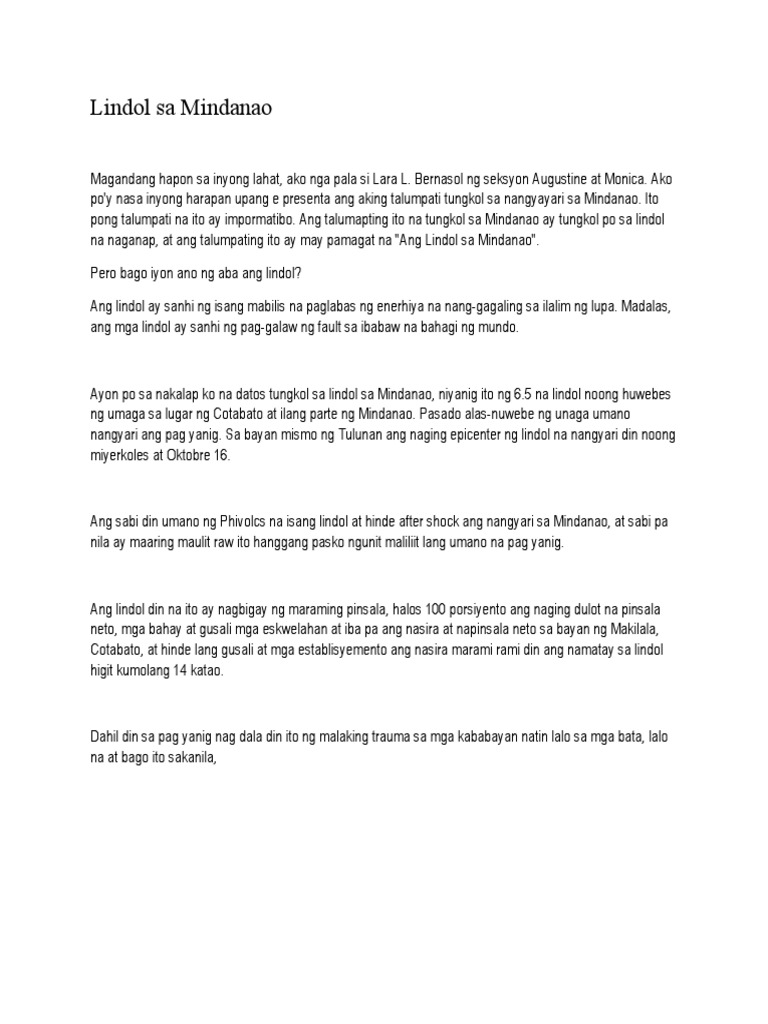 Lindol sa Mindanao

Magandang hapon sa inyong lahat, ako nga pala si Lara L. Bernasol ng seksyon Augustine at Monica. Ako po'y nasa inyong harapan upang e presenta ang aking talumpati tungkol sa nangyayari sa Mindanao. Ito pong talumpati na ito ay impormatibo. Ang talumapting ito na tungkol sa Mindanao ay tungkol po sa lindol na naganap, at ang talumpating ito ay may pamagat na "Ang Lindol sa Mindanao".

Pero bago iyon ano ng aba ang lindol?

Ang lindol ay sanhi ng isang mabilis na paglabas ng enerhiya na nang-gagaling sa ilalim ng lupa. Madalas, ang mga lindol ay sanhi ng pag-galaw ng fault sa ibabaw na bahagi ng mundo.

Ayon po sa nakalap ko na datos tungkol sa lindol sa Mindanao, niyanig ito ng 6.5 na lindol noong huwebes ng umaga sa lugar ng Cotabato at ilang parte ng Mindanao. Pasado alas-nuwebe ng unaga umano nangyari ang pag yanig. Sa bayan mismo ng Tulunan ang naging epicenter ng lindol na nangyari din noong miyerkoles at Oktobre 16.

Ang sabi din umano ng Phivolcs na isang lindol at hinde after shock ang nangyari sa Mindanao, at sabi pa nila ay maaring maulit raw ito hanggang pasko ngunit maliliit lang umano na pag yanig.

Ang lindol din na ito ay nagbigay ng maraming pinsala, halos 100 porsiyento ang naging dulot na pinsala neto, mga bahay at gusali mga eskwelahan at iba pa ang nasira at napinsala neto sa bayan ng Makilala, Cotabato, at hinde lang gusali at mga establisyemento ang nasira marami rami din ang namatay sa lindol higit kumolang 14 katao.

Dahil din sa pag yanig nag dala din ito ng malaking trauma sa mga kababayan natin lalo sa mga bata, lalo na at bago ito sakanila,